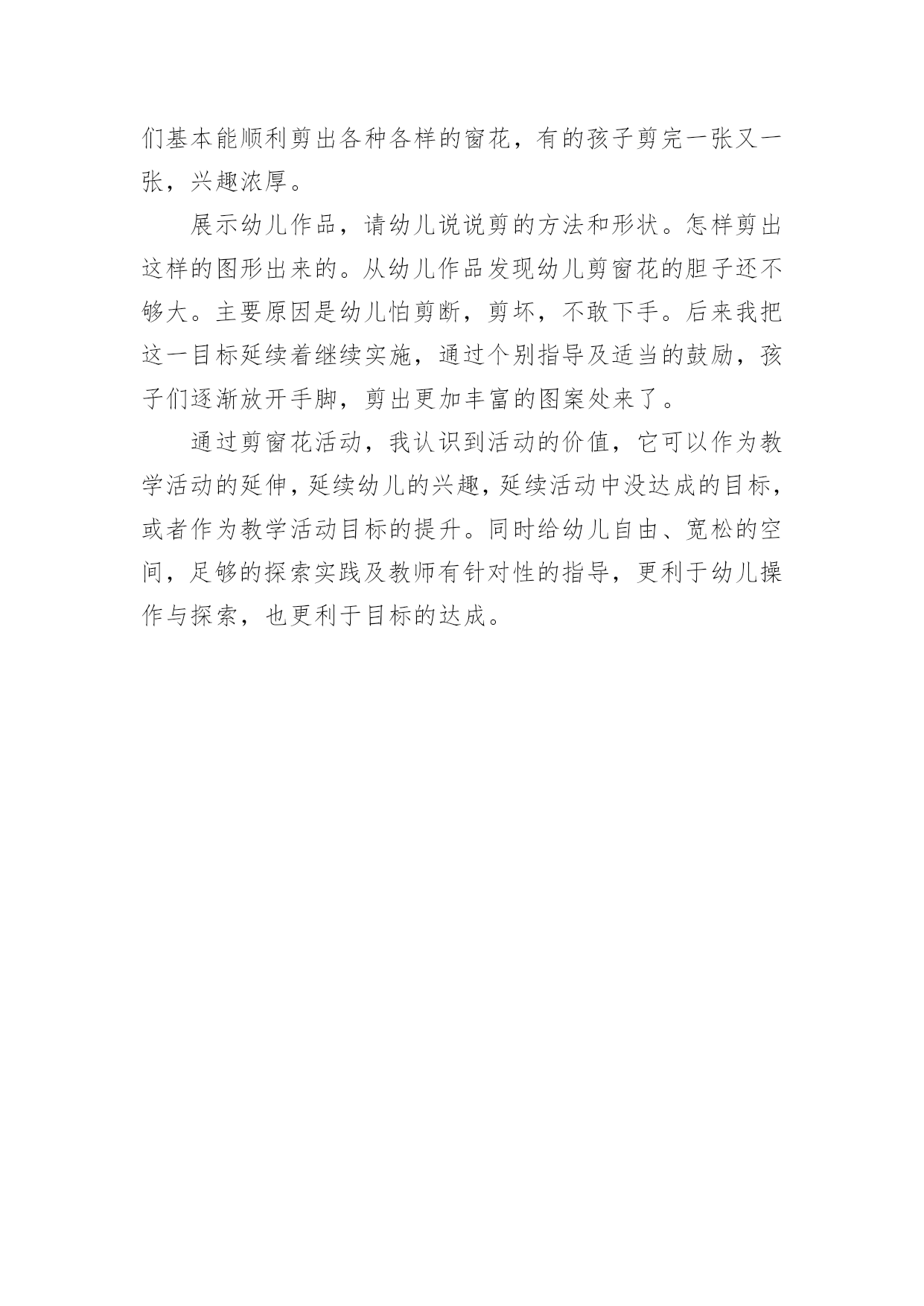 们基本能顺利剪出各种各样的窗花，有的孩子剪完一张又一张，兴趣浓厚。

展示幼儿作品，请幼儿说说剪的方法和形状。怎样剪出这样的图形出来的。从幼儿作品发现幼儿剪窗花的胆子还不够大。主要原因是幼儿怕剪断，剪坏，不敢下手。后来我把这一目标延续着继续实施，通过个别指导及适当的鼓励，孩子们逐渐放开手脚，剪出更加丰富的图案处来了。

通过剪窗花活动，我认识到活动的价值，它可以作为教学活动的延伸，延续幼儿的兴趣，延续活动中没达成的目标，或者作为教学活动目标的提升。同时给幼儿自由、宽松的空间，足够的探索实践及教师有针对性的指导，更利于幼儿操作与探索，也更利于目标的达成。